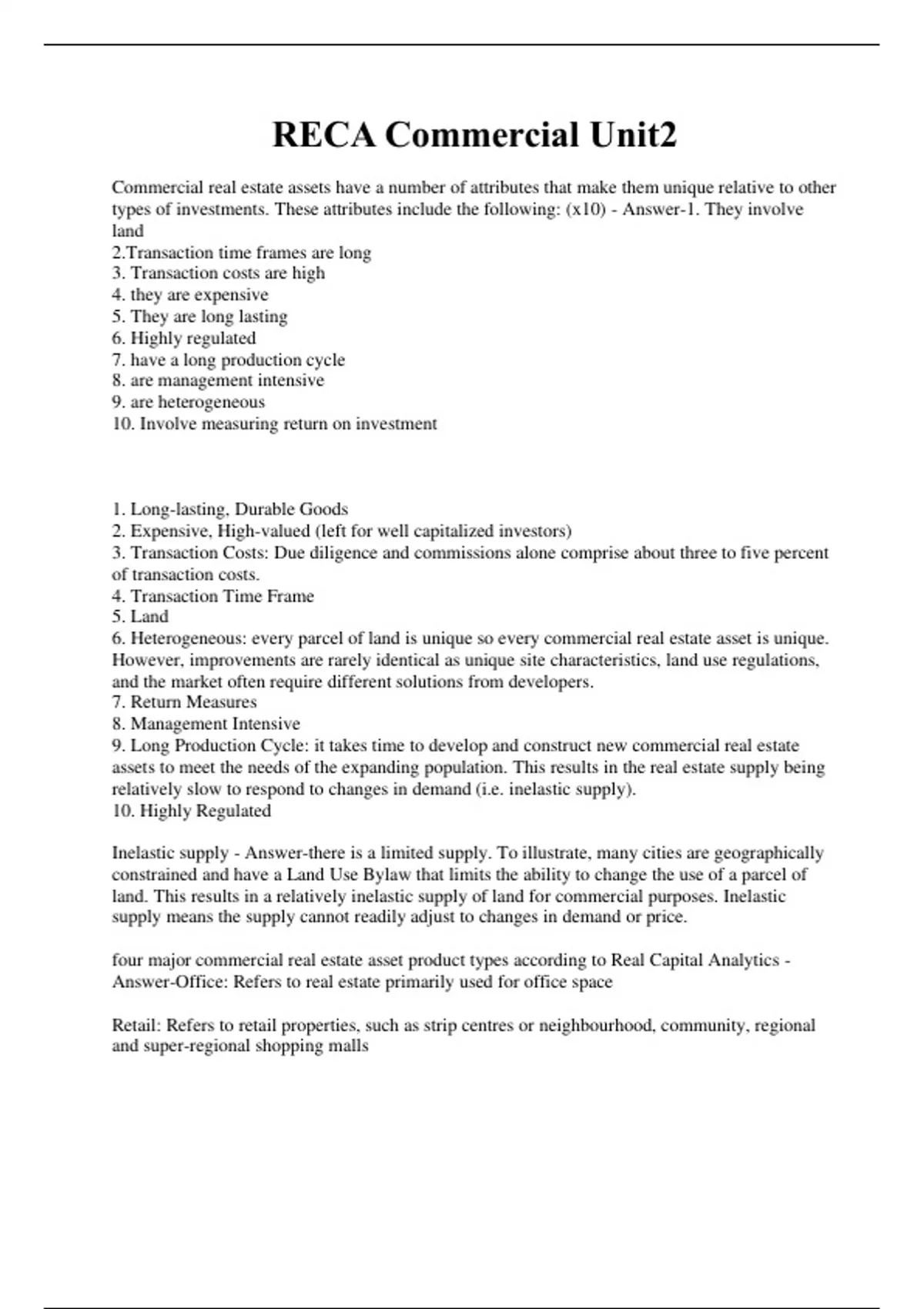 RECA Commercial Unit2

Commercial real estate assets have a number of attributes that make them unique relative to other types of investments. These attributes include the following: (x10) - Answer-1. They involve land
2.Transaction time frames are long
3. Transaction costs are high
4. they are expensive
5. They are long lasting
6. Highly regulated
7. have a long production cycle
8. are management intensive
9. are heterogeneous
10. Involve measuring return on investment

1. Long-lasting, Durable Goods
2. Expensive, High-valued (left for well capitalized investors)
3. Transaction Costs: Due diligence and commissions alone comprise about three to five percent of transaction costs.
4. Transaction Time Frame
5. Land
6. Heterogeneous: every parcel of land is unique so every commercial real estate asset is unique. However, improvements are rarely identical as unique site characteristics, land use regulations, and the market often require different solutions from developers.
7. Return Measures
8. Management Intensive
9. Long Production Cycle: it takes time to develop and construct new commercial real estate assets to meet the needs of the expanding population. This results in the real estate supply being relatively slow to respond to changes in demand (i.e. inelastic supply).
10. Highly Regulated

Inelastic supply - Answer-there is a limited supply. To illustrate, many cities are geographically constrained and have a Land Use Bylaw that limits the ability to change the use of a parcel of land. This results in a relatively inelastic supply of land for commercial purposes. Inelastic supply means the supply cannot readily adjust to changes in demand or price.

four major commercial real estate asset product types according to Real Capital Analytics - Answer-Office: Refers to real estate primarily used for office space

Retail: Refers to retail properties, such as strip centres or neighbourhood, community, regional and super-regional shopping malls